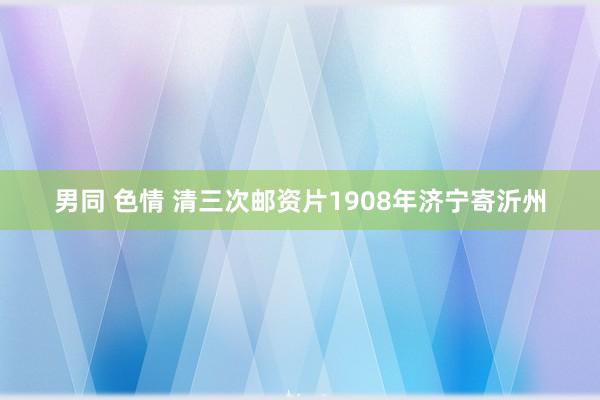 男同 色情 清三次邮资片1908年济宁寄沂州